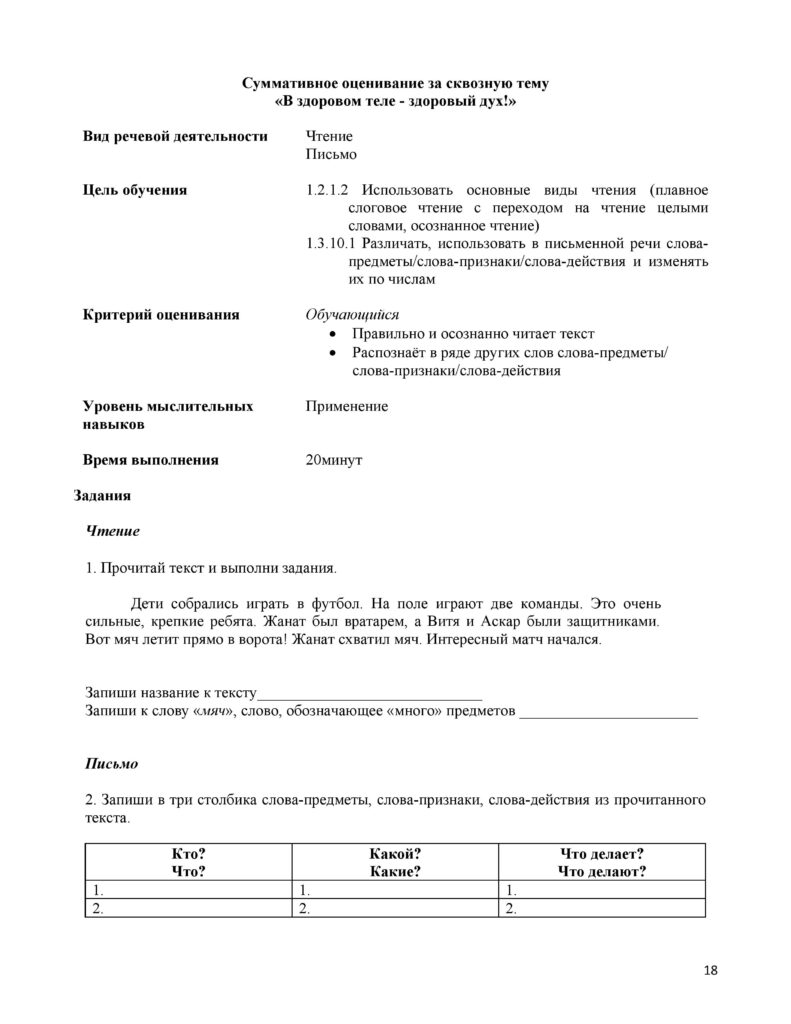 Суммативное оценивание за сквозную тему
«В здоровом теле - здоровый дух!»

Вид речевой деятельности
Чтение
Письмо

Цель обучения
1.2.1.2 Использовать основные виды чтения (плавное слоговое чтение с переходом на чтение целыми словами, осознанное чтение)
1.3.10.1 Различать, использовать в письменной речи слова-предметы/слова-признаки/слова-действия и изменять их по числам

Критерий оценивания
Обучающийся
• Правильно и осознанно читает текст
• Распознаёт в ряде других слов слова-предметы/ слова-признаки/слова-действия

Уровень мыслительных навыков
Применение

Время выполнения
20минут

Задания

Чтение

1. Прочитай текст и выполни задания.

Дети собрались играть в футбол. На поле играют две команды. Это очень сильные, крепкие ребята. Жанат был вратарем, а Витя и Аскар были защитниками. Вот мяч летит прямо в ворота! Жанат схватил мяч. Интересный матч начался.

Запиши название к тексту____
Запиши к слову «мяч», слово, обозначающее «много» предметов ____

Письмо

2. Запиши в три столбика слова-предметы, слова-признаки, слова-действия из прочитанного текста.

| Кто? Что? | Какой? Какие? | Что делает? Что делают? |
|---|---|---|
| 1. | 1. | 1. |
| 2. | 2. | 2. |

18